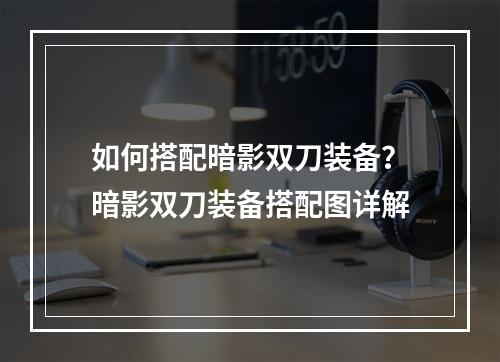 11:58:59

如何搭配暗影双刀装备？
暗影双刀装备搭配图详解

SONY